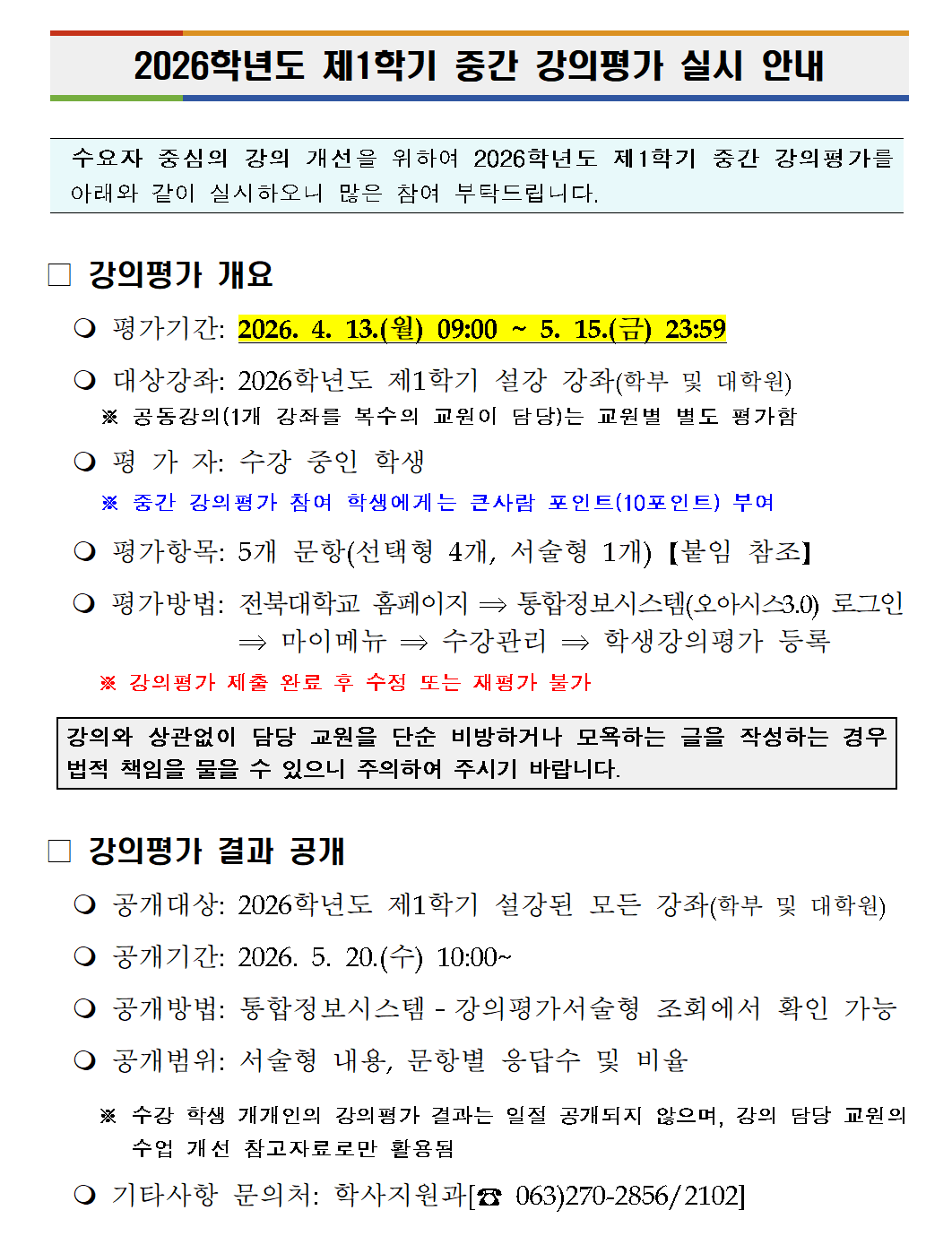 2026학년도 제1학기 중간 강의평가 실시 안내

수요자 중심의 강의 개선을 위하여 2026학년도 제1학기 중간 강의평가를 아래와 같이 실시하오니 많은 참여 부탁드립니다.

☐ 강의평가 개요

❍ 평가기간: 2026. 4. 13.(월) 09:00 ~ 5. 15.(금) 23:59

❍ 대상강좌: 2026학년도 제1학기 설강 강좌(학부 및 대학원)

※ 공동강의(1개 강좌를 복수의 교원이 담당)는 교원별 별도 평가함

❍ 평 가 자: 수강 중인 학생

※ 중간 강의평가 참여 학생에게는 큰사람 포인트(10포인트) 부여

❍ 평가항목: 5개 문항(선택형 4개, 서술형 1개) 【붙임 참조】

❍ 평가방법: 전북대학교 홈페이지 ⇒ 통합정보시스템(오아시스3.0) 로그인 ⇒ 마이메뉴 ⇒ 수강관리 ⇒ 학생강의평가 등록

※ 강의평가 제출 완료 후 수정 또는 재평가 불가

강의와 상관없이 담당 교원을 단순 비방하거나 모욕하는 글을 작성하는 경우 법적 책임을 물을 수 있으니 주의하여 주시기 바랍니다.

☐ 강의평가 결과 공개

❍ 공개대상: 2026학년도 제1학기 설강된 모든 강좌(학부 및 대학원)

❍ 공개기간: 2026. 5. 20.(수) 10:00~

❍ 공개방법: 통합정보시스템 - 강의평가서술형 조회에서 확인 가능

❍ 공개범위: 서술형 내용, 문항별 응답수 및 비율

※ 수강 학생 개개인의 강의평가 결과는 일절 공개되지 않으며, 강의 담당 교원의 수업 개선 참고자료로만 활용됨

❍ 기타사항 문의처: 학사지원과[☎ 063)270-2856/2102]